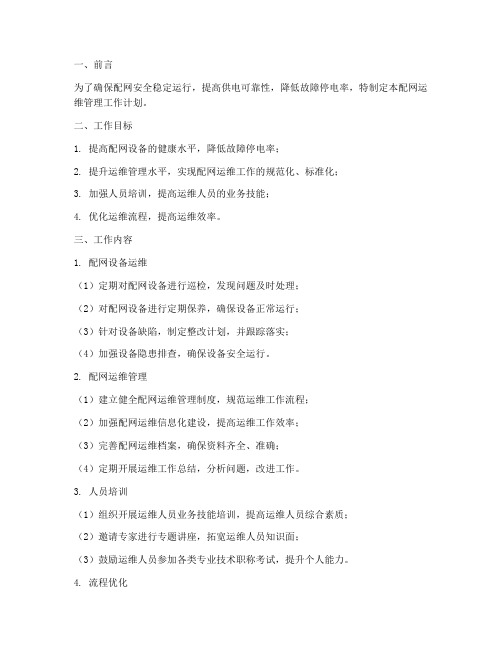 一、前言

为了确保配网安全稳定运行，提高供电可靠性，降低故障停电率，特制定本配网运维管理工作计划。

二、工作目标

1. 提高配网设备的健康水平，降低故障停电率；

2. 提升运维管理水平，实现配网运维工作的规范化、标准化；

3. 加强人员培训，提高运维人员的业务技能；

4. 优化运维流程，提高运维效率。

三、工作内容

1. 配网设备运维

（1）定期对配网设备进行巡检，发现问题及时处理；

（2）对配网设备进行定期保养，确保设备正常运行；

（3）针对设备缺陷，制定整改计划，并跟踪落实；

（4）加强设备隐患排查，确保设备安全运行。

2. 配网运维管理

（1）建立健全配网运维管理制度，规范运维工作流程；

（2）加强配网运维信息化建设，提高运维工作效率；

（3）完善配网运维档案，确保资料齐全、准确；

（4）定期开展运维工作总结，分析问题，改进工作。

3. 人员培训

（1）组织开展运维人员业务技能培训，提高运维人员综合素质；

（2）邀请专家进行专题讲座，拓宽运维人员知识面；

（3）鼓励运维人员参加各类专业技术职称考试，提升个人能力。

4. 流程优化